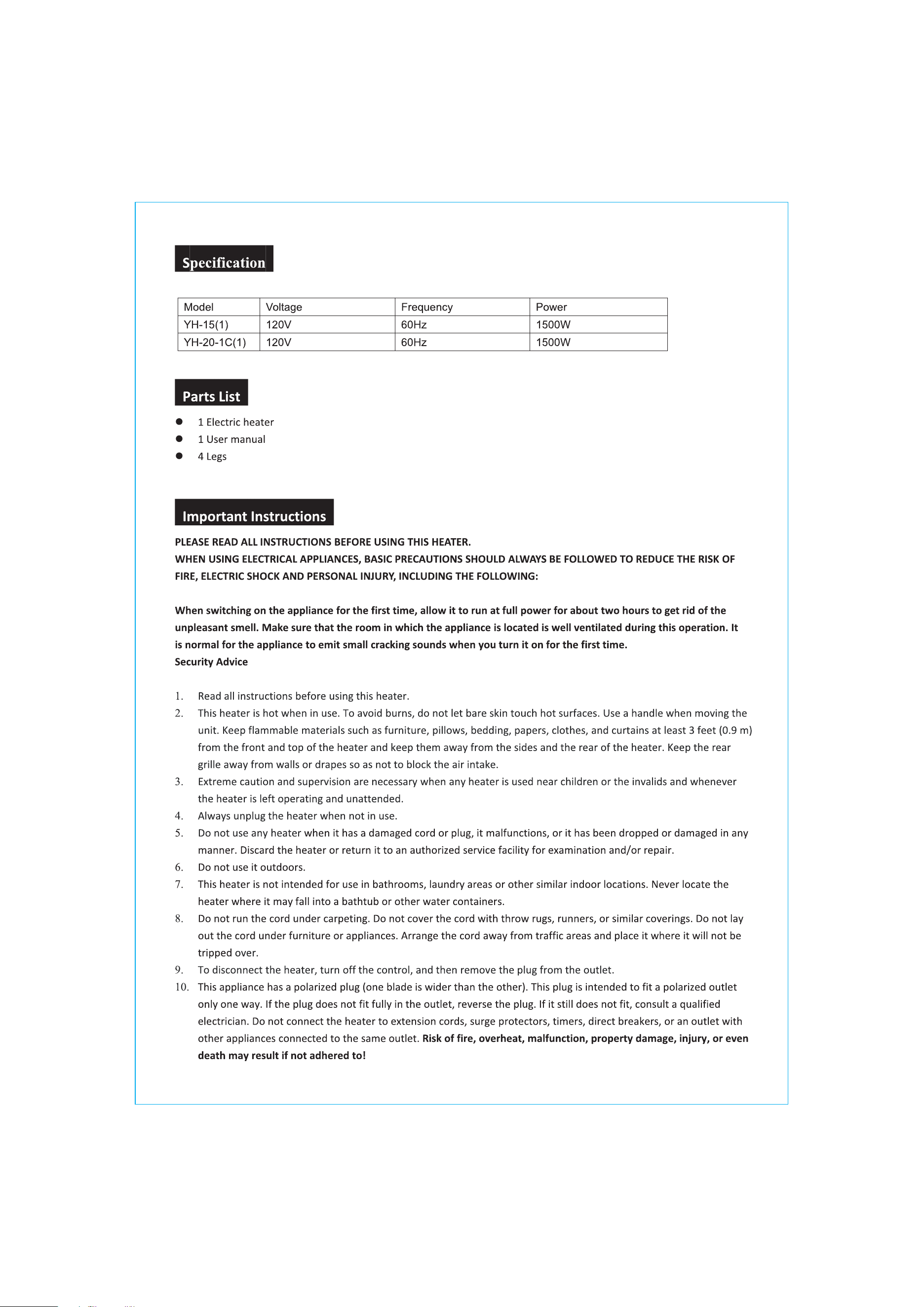 Specification

| Model | Voltage | Frequency | Power |
|---|---|---|---|
| YH-15(1) | 120V | 60Hz | 1500W |
| YH-20-1C(1) | 120V | 60Hz | 1500W |

Parts List

• 1 Electric heater
• 1 User manual
• 4 Legs

Important Instructions

PLEASE READ ALL INSTRUCTIONS BEFORE USING THIS HEATER.
WHEN USING ELECTRICAL APPLIANCES, BASIC PRECAUTIONS SHOULD ALWAYS BE FOLLOWED TO REDUCE THE RISK OF FIRE, ELECTRIC SHOCK AND PERSONAL INJURY, INCLUDING THE FOLLOWING:

When switching on the appliance for the first time, allow it to run at full power for about two hours to get rid of the unpleasant smell. Make sure that the room in which the appliance is located is well ventilated during this operation. It is normal for the appliance to emit small cracking sounds when you turn it on for the first time.
Security Advice

1. Read all instructions before using this heater.
2. This heater is hot when in use. To avoid burns, do not let bare skin touch hot surfaces. Use a handle when moving the unit. Keep flammable materials such as furniture, pillows, bedding, papers, clothes, and curtains at least 3 feet (0.9 m) from the front and top of the heater and keep them away from the sides and the rear of the heater. Keep the rear grille away from walls or drapes so as not to block the air intake.
3. Extreme caution and supervision are necessary when any heater is used near children or the invalids and whenever the heater is left operating and unattended.
4. Always unplug the heater when not in use.
5. Do not use any heater when it has a damaged cord or plug, it malfunctions, or it has been dropped or damaged in any manner. Discard the heater or return it to an authorized service facility for examination and/or repair.
6. Do not use it outdoors.
7. This heater is not intended for use in bathrooms, laundry areas or other similar indoor locations. Never locate the heater where it may fall into a bathtub or other water containers.
8. Do not run the cord under carpeting. Do not cover the cord with throw rugs, runners, or similar coverings. Do not lay out the cord under furniture or appliances. Arrange the cord away from traffic areas and place it where it will not be tripped over.
9. To disconnect the heater, turn off the control, and then remove the plug from the outlet.
10. This appliance has a polarized plug (one blade is wider than the other). This plug is intended to fit a polarized outlet only one way. If the plug does not fit fully in the outlet, reverse the plug. If it still does not fit, consult a qualified electrician. Do not connect the heater to extension cords, surge protectors, timers, direct breakers, or an outlet with other appliances connected to the same outlet. Risk of fire, overheat, malfunction, property damage, injury, or even death may result if not adhered to!